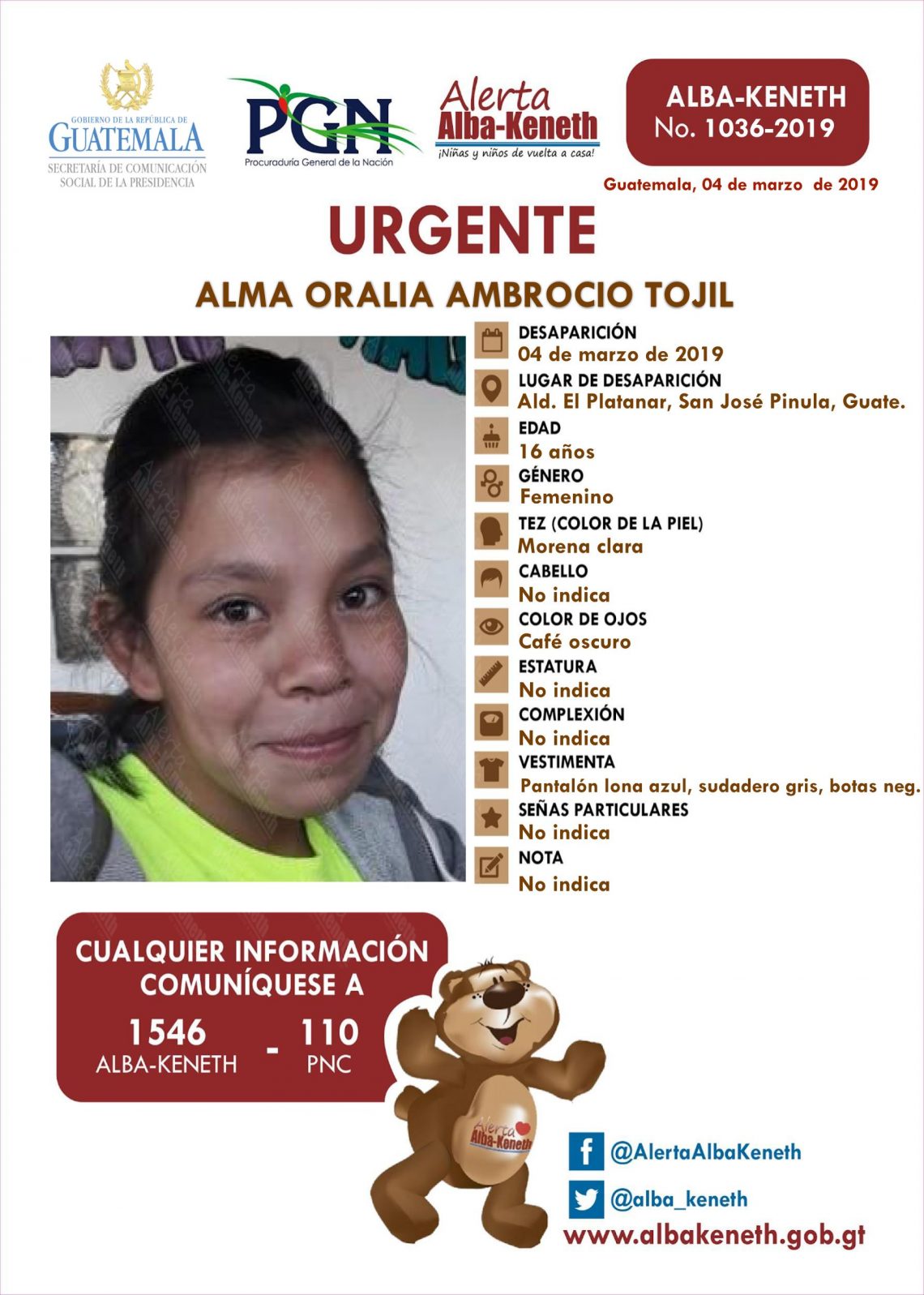 GOBIERNO DE LA REPÚBLICA DE
GUATEMALA
SECRETARÍA DE COMUNICACIÓN
SOCIAL DE LA PRESIDENCIA

PGN
Procuraduría General de la Nación

Alerta
Alba-Keneth
¡Niñas y niños de vuelta a casa!

ALBA-KENETH
No. 1036-2019

Guatemala, 04 de marzo de 2019

URGENTE

ALMA ORALIA AMBROCIO TOJIL

DESAPARICIÓN
04 de marzo de 2019

LUGAR DE DESAPARICIÓN
Ald. El Platanar, San José Pinula, Guate.

EDAD
16 años

GÉNERO
Femenino

TEZ (COLOR DE LA PIEL)
Morena clara

CABELLO
No indica

COLOR DE OJOS
Café oscuro

ESTATURA
No indica

COMPLEXIÓN
No indica

VESTIMENTA
Pantalón lona azul, sudadero gris, botas neg.

SEÑAS PARTICULARES
No indica

NOTA
No indica

CUALQUIER INFORMACIÓN
COMUNÍQUESE A

1546
ALBA-KENETH
-
110
PNC

Alerta
Alba-Keneth

@AlertaAlbaKeneth

@alba_keneth

www.albakeneth.gob.gt